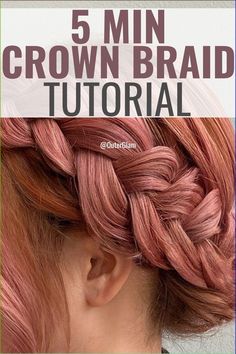 5 MIN
CROWN BRAID
TUTORIAL

@OuterGlam